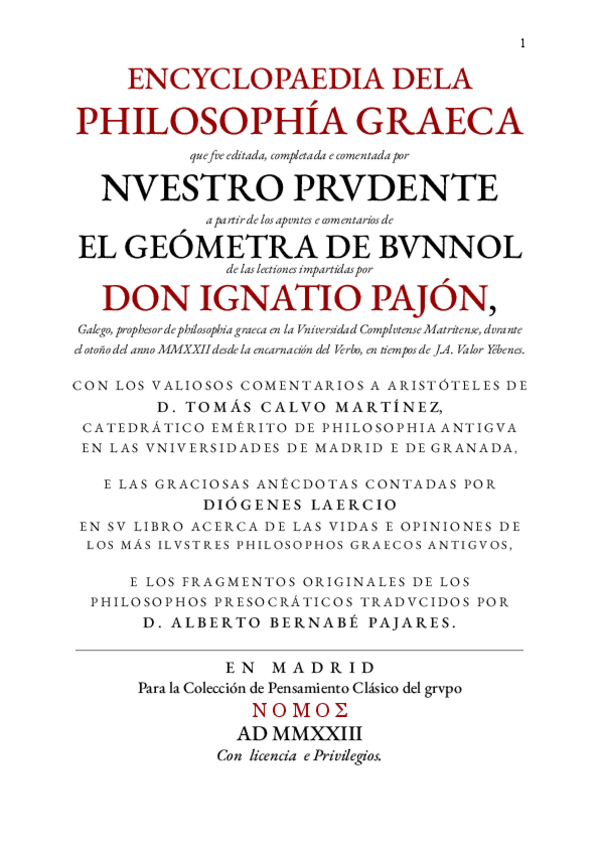 1

ENCYCLOPAEDIA DELA
PHILOSOPHÍA GRAECA
que fve editada, completada e comentada por
NVESTRO PRVDENTE
a partir de los apvntes e comentarios de
EL GEÓMETRA DE BVNNOL
de las lectiones impartidas por
DON IGNATIO PAJÓN,
Galego, prophesor de philosophia graeca en la Vniversidad Complvtense Matritense, dvrante el otoño del anno MMXXII desde la encarnación del Verbo, en tiempos de J.A. Valor Yébenes.

CON LOS VALIOSOS COMENTARIOS A ARISTÓTELES DE
D. TOMÁS CALVO MARTÍNEZ,
CATEDRÁTICO EMÉRITO DE PHILOSOPHIA ANTIGVA
EN LAS VNIVERSIDADES DE MADRID E DE GRANADA,

E LAS GRACIOSAS ANÉCDOTAS CONTADAS POR
DIÓGENES LAERCIO
EN SV LIBRO ACERCA DE LAS VIDAS E OPINIONES DE
LOS MÁS ILVSTRES PHILOSOPHOS GRAECOS ANTIGVOS,

E LOS FRAGMENTOS ORIGINALES DE LOS
PHILOSOPHOS PRESOCRÁTICOS TRADVCIDOS POR
D. ALBERTO BERNABÉ PAJARES.

EN MADRID
Para la Colección de Pensamiento Clásico del grvpo
ΝΟΜΟΣ
AD MMXXIII
Con licencia e Privilegios.